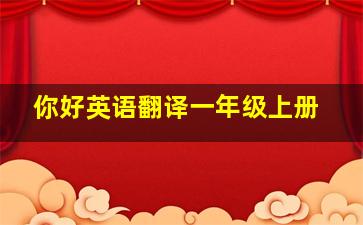 你好英语翻译一年级上册